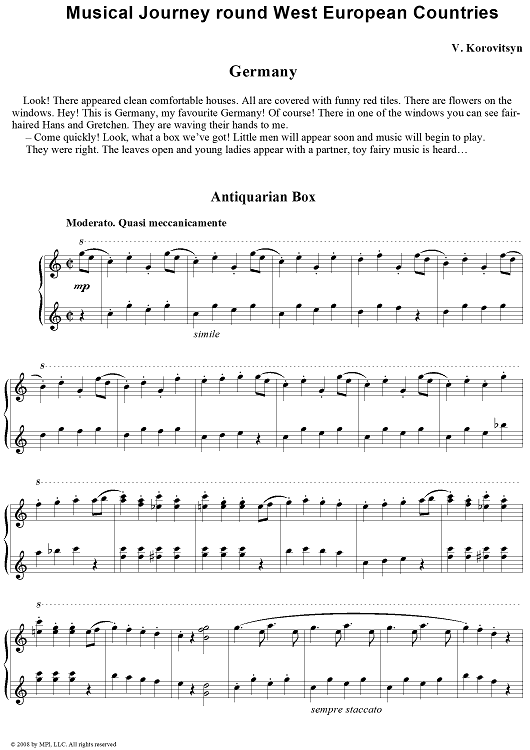 Musical Journey round West European Countries

V. Korovitsyn

Germany

Look! There appeared clean comfortable houses. All are covered with funny red tiles. There are flowers on the windows. Hey! This is Germany, my favourite Germany! Of course! There in one of the windows you can see fair-haired Hans and Gretchen. They are waving their hands to me.

– Come quickly! Look, what a box we've got! Little men will appear soon and music will begin to play.

They were right. The leaves open and young ladies appear with a partner, toy fairy music is heard…

Antiquarian Box

Moderato. Quasi meccanicamente

8

mp

simile

8

8

8

sempre staccato

© 2008 by MPI, LLC. All rights reserved